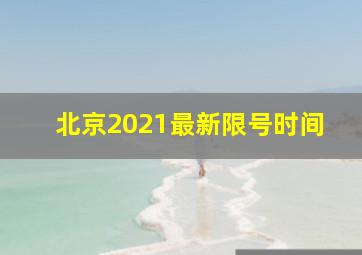 北京2021最新限号时间